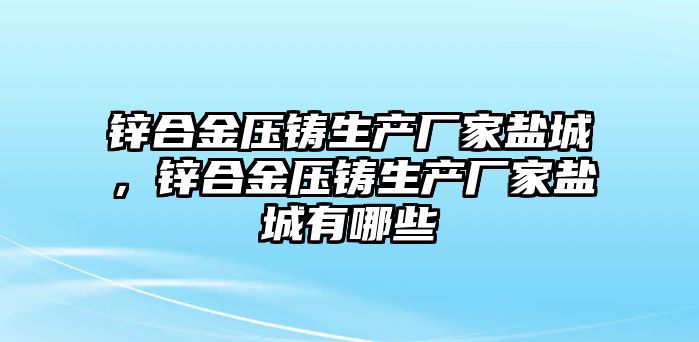 锌合金压铸生产厂家盐城，锌合金压铸生产厂家盐城有哪些